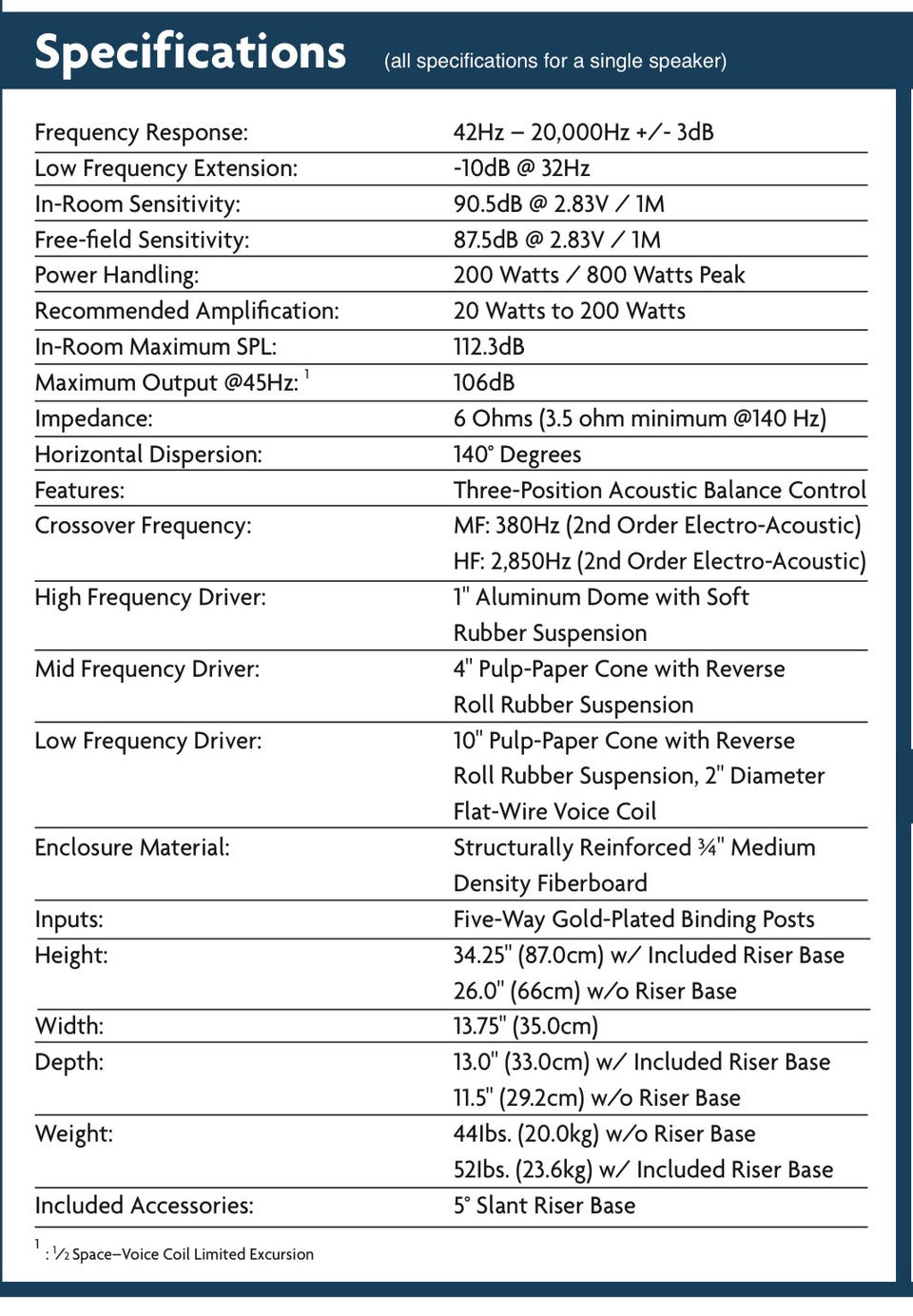 Specifications (all specifications for a single speaker)

| | |
|---|---|
| Frequency Response: | 42Hz – 20,000Hz +/- 3dB |
| Low Frequency Extension: | -10dB @ 32Hz |
| In-Room Sensitivity: | 90.5dB @ 2.83V / 1M |
| Free-field Sensitivity: | 87.5dB @ 2.83V / 1M |
| Power Handling: | 200 Watts / 800 Watts Peak |
| Recommended Amplification: | 20 Watts to 200 Watts |
| In-Room Maximum SPL: | 112.3dB |
| Maximum Output @45Hz: $^1$ | 106dB |
| Impedance: | 6 Ohms (3.5 ohm minimum @140 Hz) |
| Horizontal Dispersion: | 140° Degrees |
| Features: | Three-Position Acoustic Balance Control |
| Crossover Frequency: | MF: 380Hz (2nd Order Electro-Acoustic) HF: 2,850Hz (2nd Order Electro-Acoustic) |
| High Frequency Driver: | 1" Aluminum Dome with Soft Rubber Suspension |
| Mid Frequency Driver: | 4" Pulp-Paper Cone with Reverse Roll Rubber Suspension |
| Low Frequency Driver: | 10" Pulp-Paper Cone with Reverse Roll Rubber Suspension, 2" Diameter Flat-Wire Voice Coil |
| Enclosure Material: | Structurally Reinforced ¾" Medium Density Fiberboard |
| Inputs: | Five-Way Gold-Plated Binding Posts |
| Height: | 34.25" (87.0cm) w/ Included Riser Base 26.0" (66cm) w/o Riser Base |
| Width: | 13.75" (35.0cm) |
| Depth: | 13.0" (33.0cm) w/ Included Riser Base 11.5" (29.2cm) w/o Riser Base |
| Weight: | 44lbs. (20.0kg) w/o Riser Base 52lbs. (23.6kg) w/ Included Riser Base |
| Included Accessories: | 5° Slant Riser Base |

$^1$ : ½ Space–Voice Coil Limited Excursion